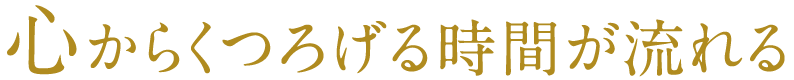 心からくつろげる時間が流れる